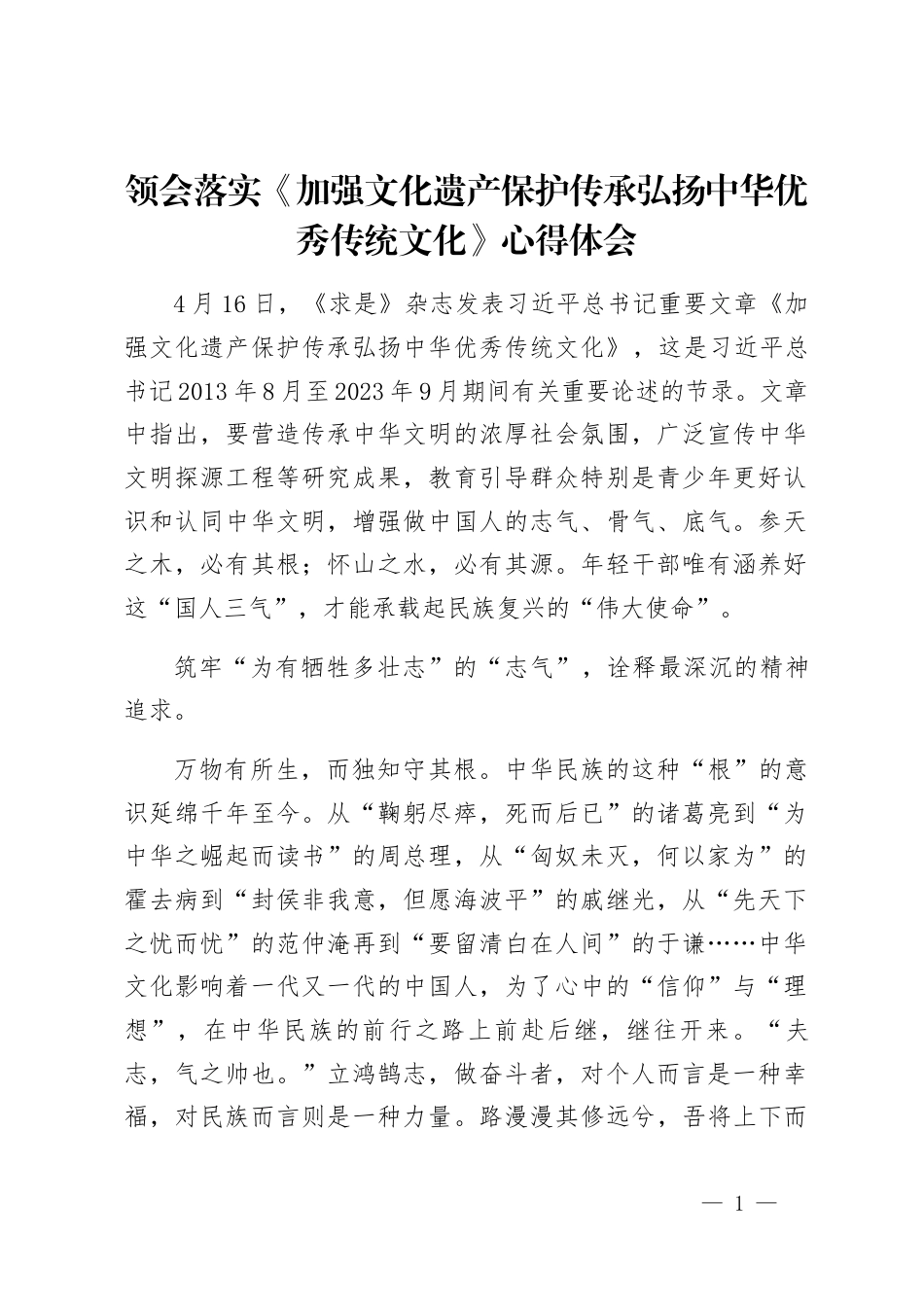 领会落实《加强文化遗产保护传承弘扬中华优秀传统文化》心得体会

4月16日，《求是》杂志发表习近平总书记重要文章《加强文化遗产保护传承弘扬中华优秀传统文化》，这是习近平总书记2013年8月至2023年9月期间有关重要论述的节录。文章中指出，要营造传承中华文明的浓厚社会氛围，广泛宣传中华文明探源工程等研究成果，教育引导群众特别是青少年更好认识和认同中华文明，增强做中国人的志气、骨气、底气。参天之木，必有其根；怀山之水，必有其源。年轻干部唯有涵养好这“国人三气”，才能承载起民族复兴的“伟大使命”。

筑牢“为有牺牲多壮志”的“志气”，诠释最深沉的精神追求。

万物有所生，而独知守其根。中华民族的这种“根”的意识延绵千年至今。从“鞠躬尽瘁，死而后已”的诸葛亮到“为中华之崛起而读书”的周总理，从“匈奴未灭，何以家为”的霍去病到“封侯非我意，但愿海波平”的戚继光，从“先天下之忧而忧”的范仲淹再到“要留清白在人间”的于谦……中华文化影响着一代又一代的中国人，为了心中的“信仰”与“理想”，在中华民族的前行之路上前赴后继，继往开来。“夫志，气之帅也。”立鸿鹄志，做奋斗者，对个人而言是一种幸福，对民族而言则是一种力量。路漫漫其修远兮，吾将上下而

— 1 —